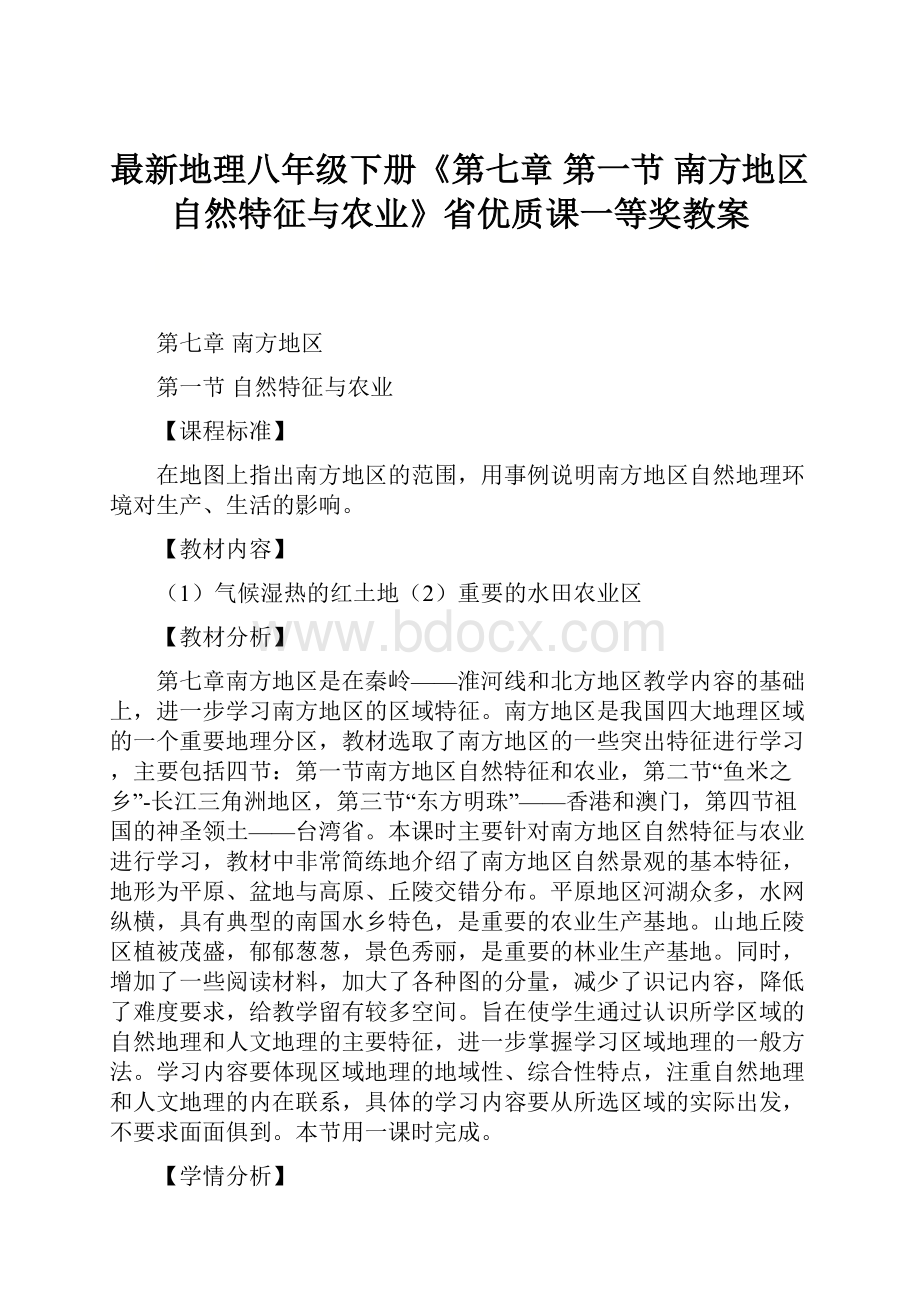 最新地理八年级下册《第七章 第一节 南方地区自然特征与农业》省优质课一等奖教案

第七章 南方地区

第一节 自然特征与农业

【课程标准】

在地图上指出南方地区的范围，用事例说明南方地区自然地理环境对生产、生活的影响。

【教材内容】

（1）气候湿热的红土地（2）重要的水田农业区

【教材分析】

www.bdocx.com

第七章南方地区是在秦岭——淮河线和北方地区教学内容的基础上，进一步学习南方地区的区域特征。南方地区是我国四大地理区域的一个重要地理分区，教材选取了南方地区的一些突出特征进行学习，主要包括四节：第一节南方地区自然特征和农业，第二节“鱼米之乡”-长江三角洲地区，第三节“东方明珠”——香港和澳门，第四节祖国的神圣领土——台湾省。本课时主要针对南方地区自然特征与农业进行学习，教材中非常简练地介绍了南方地区自然景观的基本特征，地形为平原、盆地与高原、丘陵交错分布。平原地区河湖众多，水网纵横，具有典型的南国水乡特色，是重要的农业生产基地。山地丘陵区植被茂盛，郁郁葱葱，景色秀丽，是重要的林业生产基地。同时，增加了一些阅读材料，加大了各种图的分量，减少了识记内容，降低了难度要求，给教学留有较多空间。旨在使学生通过认识所学区域的自然地理和人文地理的主要特征，进一步掌握学习区域地理的一般方法。学习内容要体现区域地理的地域性、综合性特点，注重自然地理和人文地理的内在联系，具体的学习内容要从所选区域的实际出发，不要求面面俱到。本节用一课时完成。

【学情分析】